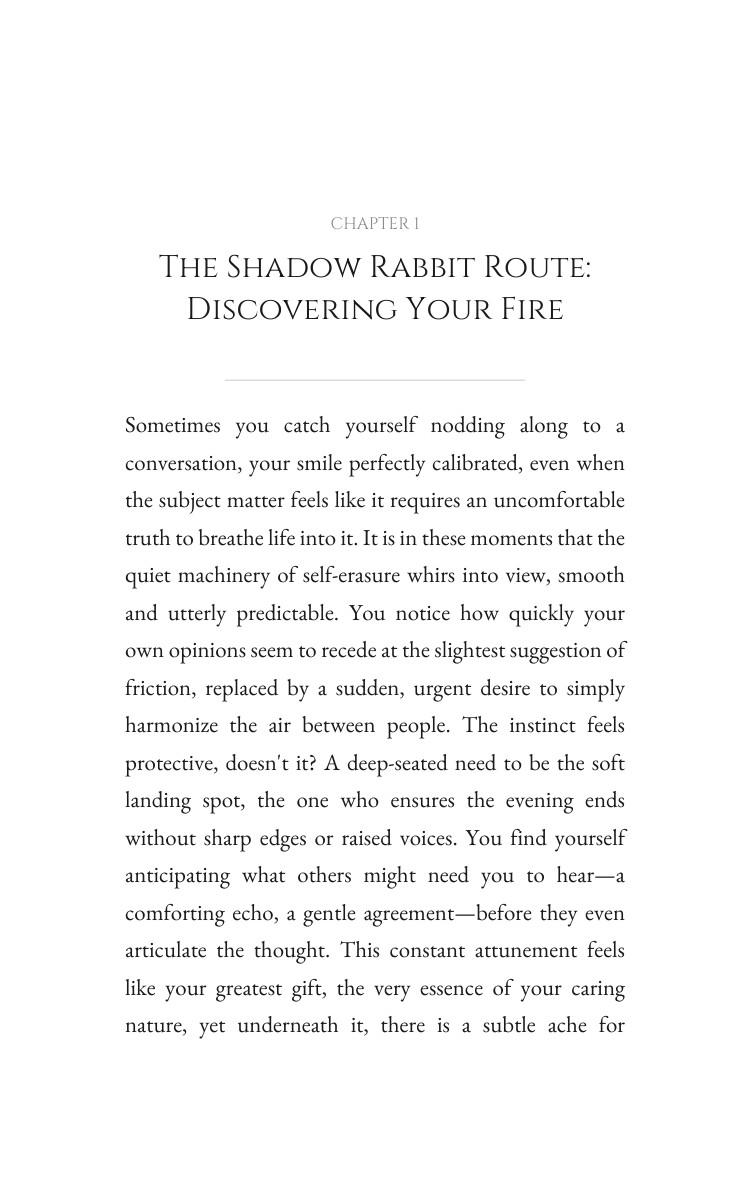 CHAPTER 1

THE SHADOW RABBIT ROUTE: DISCOVERING YOUR FIRE

Sometimes you catch yourself nodding along to a conversation, your smile perfectly calibrated, even when the subject matter feels like it requires an uncomfortable truth to breathe life into it. It is in these moments that the quiet machinery of self-erasure whirs into view, smooth and utterly predictable. You notice how quickly your own opinions seem to recede at the slightest suggestion of friction, replaced by a sudden, urgent desire to simply harmonize the air between people. The instinct feels protective, doesn't it? A deep-seated need to be the soft landing spot, the one who ensures the evening ends without sharp edges or raised voices. You find yourself anticipating what others might need you to hear—a comforting echo, a gentle agreement—before they even articulate the thought. This constant attunement feels like your greatest gift, the very essence of your caring nature, yet underneath it, there is a subtle ache for